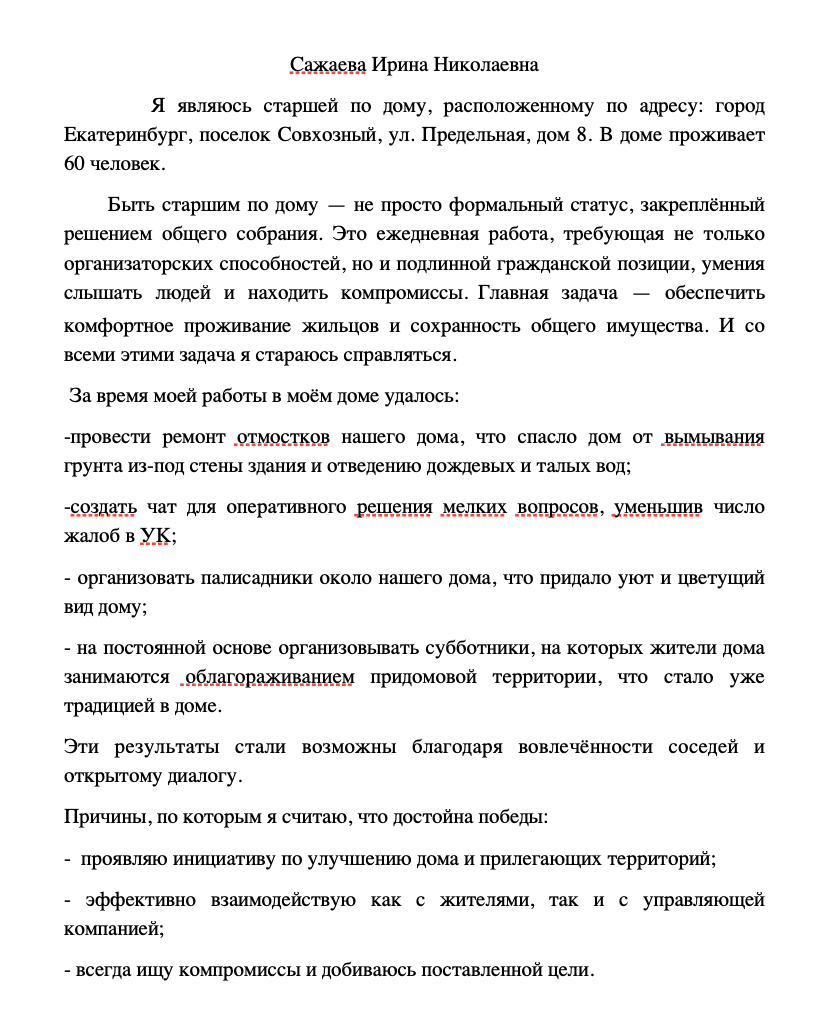 Сажаева Ирина Николаевна

Я являюсь старшей по дому, расположенному по адресу: город Екатеринбург, поселок Совхозный, ул. Предельная, дом 8. В доме проживает 60 человек.

Быть старшим по дому — не просто формальный статус, закреплённый решением общего собрания. Это ежедневная работа, требующая не только организаторских способностей, но и подлинной гражданской позиции, умения слышать людей и находить компромиссы. Главная задача — обеспечить комфортное проживание жильцов и сохранность общего имущества. И со всеми этими задача я стараюсь справляться.

За время моей работы в моём доме удалось:

-провести ремонт отмостков нашего дома, что спасло дом от вымывания грунта из-под стены здания и отведению дождевых и талых вод;

-создать чат для оперативного решения мелких вопросов, уменьшив число жалоб в УК;

- организовать палисадники около нашего дома, что придало уют и цветущий вид дому;

- на постоянной основе организовывать субботники, на которых жители дома занимаются облагораживанием придомовой территории, что стало уже традицией в доме.

Эти результаты стали возможны благодаря вовлечённости соседей и открытому диалогу.

Причины, по которым я считаю, что достойна победы:

- проявляю инициативу по улучшению дома и прилегающих территорий;

- эффективно взаимодействую как с жителями, так и с управляющей компанией;

- всегда ищу компромиссы и добиваюсь поставленной цели.